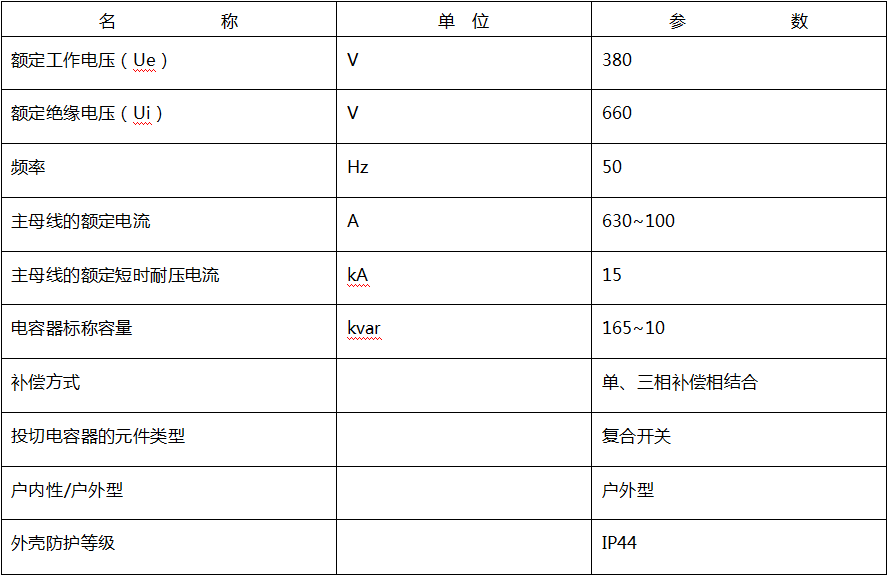 | 名　　　　　称 | 单　位 | 参　　　　　数 |
|---|---|---|
| 额定工作电压（Ue） | V | 380 |
| 额定绝缘电压（Ui） | V | 660 |
| 频率 | Hz | 50 |
| 主母线的额定电流 | A | 630~100 |
| 主母线的额定短时耐压电流 | kA | 15 |
| 电容器标称容量 | kvar | 165~10 |
| 补偿方式 |  | 单、三相补偿相结合 |
| 投切电容器的元件类型 |  | 复合开关 |
| 户内性/户外型 |  | 户外型 |
| 外壳防护等级 |  | IP44 |